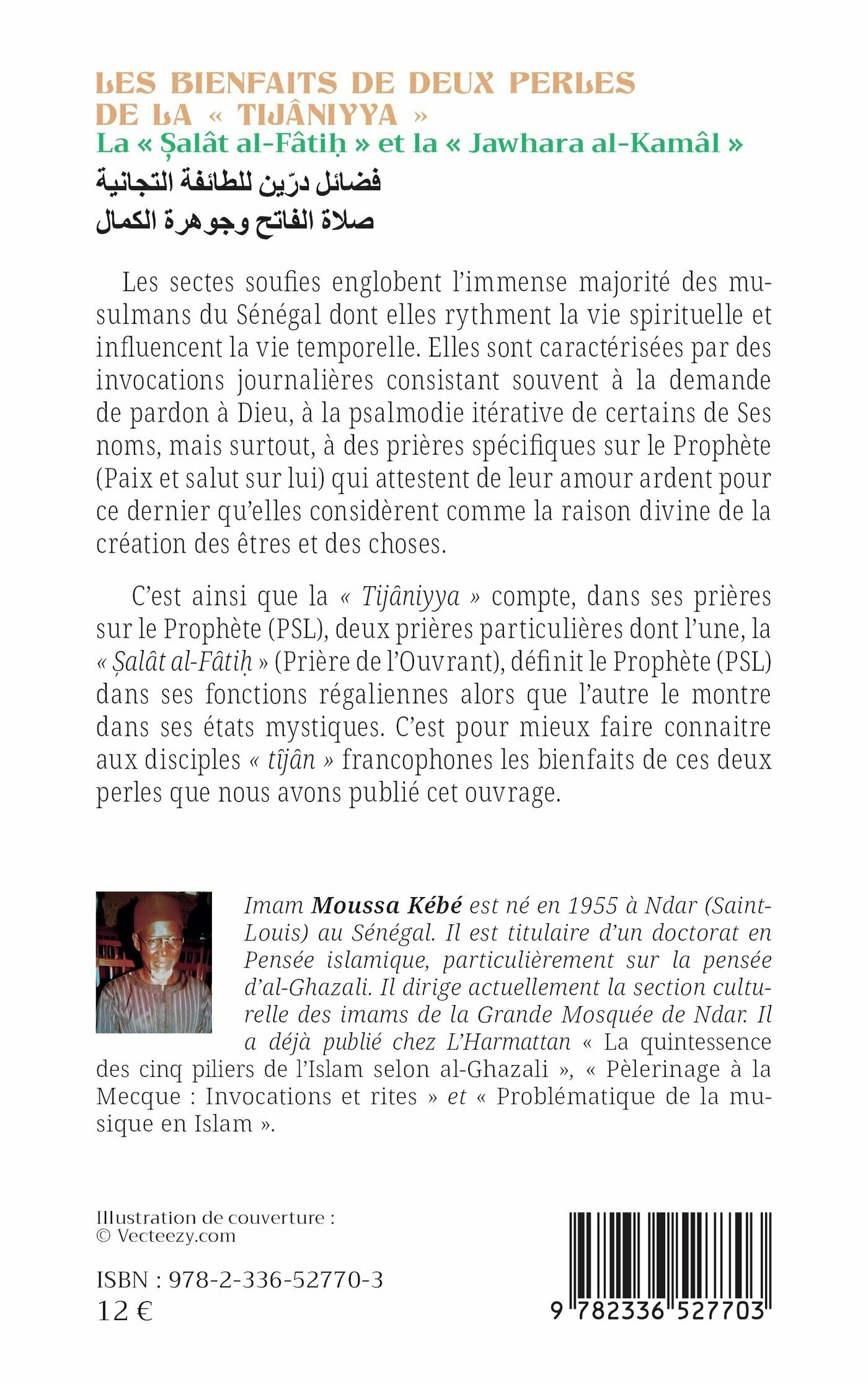 LES BIENFAITS DE DEUX PERLES DE LA « TIJÂNIYYA »
La « Ṣalât al-Fâtiḥ » et la « Jawhara al-Kamâl »
فضائل درّين للطائفة التجانية
صلاة الفاتح وجوهرة الكمال

Les sectes soufies englobent l'immense majorité des musulmans du Sénégal dont elles rythment la vie spirituelle et influencent la vie temporelle. Elles sont caractérisées par des invocations journalières consistant souvent à la demande de pardon à Dieu, à la psalmodie itérative de certains de Ses noms, mais surtout, à des prières spécifiques sur le Prophète (Paix et salut sur lui) qui attestent de leur amour ardent pour ce dernier qu'elles considèrent comme la raison divine de la création des êtres et des choses.

C'est ainsi que la « Tijâniyya » compte, dans ses prières sur le Prophète (PSL), deux prières particulières dont l'une, la « Ṣalât al-Fâtiḥ » (Prière de l'Ouvrant), définit le Prophète (PSL) dans ses fonctions régaliennes alors que l'autre le montre dans ses états mystiques. C'est pour mieux faire connaitre aux disciples « tîjân » francophones les bienfaits de ces deux perles que nous avons publié cet ouvrage.

Imam Moussa Kébé est né en 1955 à Ndar (Saint-Louis) au Sénégal. Il est titulaire d'un doctorat en Pensée islamique, particulièrement sur la pensée d'al-Ghazali. Il dirige actuellement la section culturelle des imams de la Grande Mosquée de Ndar. Il a déjà publié chez L'Harmattan « La quintessence des cinq piliers de l'Islam selon al-Ghazali », « Pèlerinage à la Mecque : Invocations et rites » et « Problématique de la musique en Islam ».

Illustration de couverture :
© Vecteezy.com

ISBN : 978-2-336-52770-3
12 €

9 782336 527703